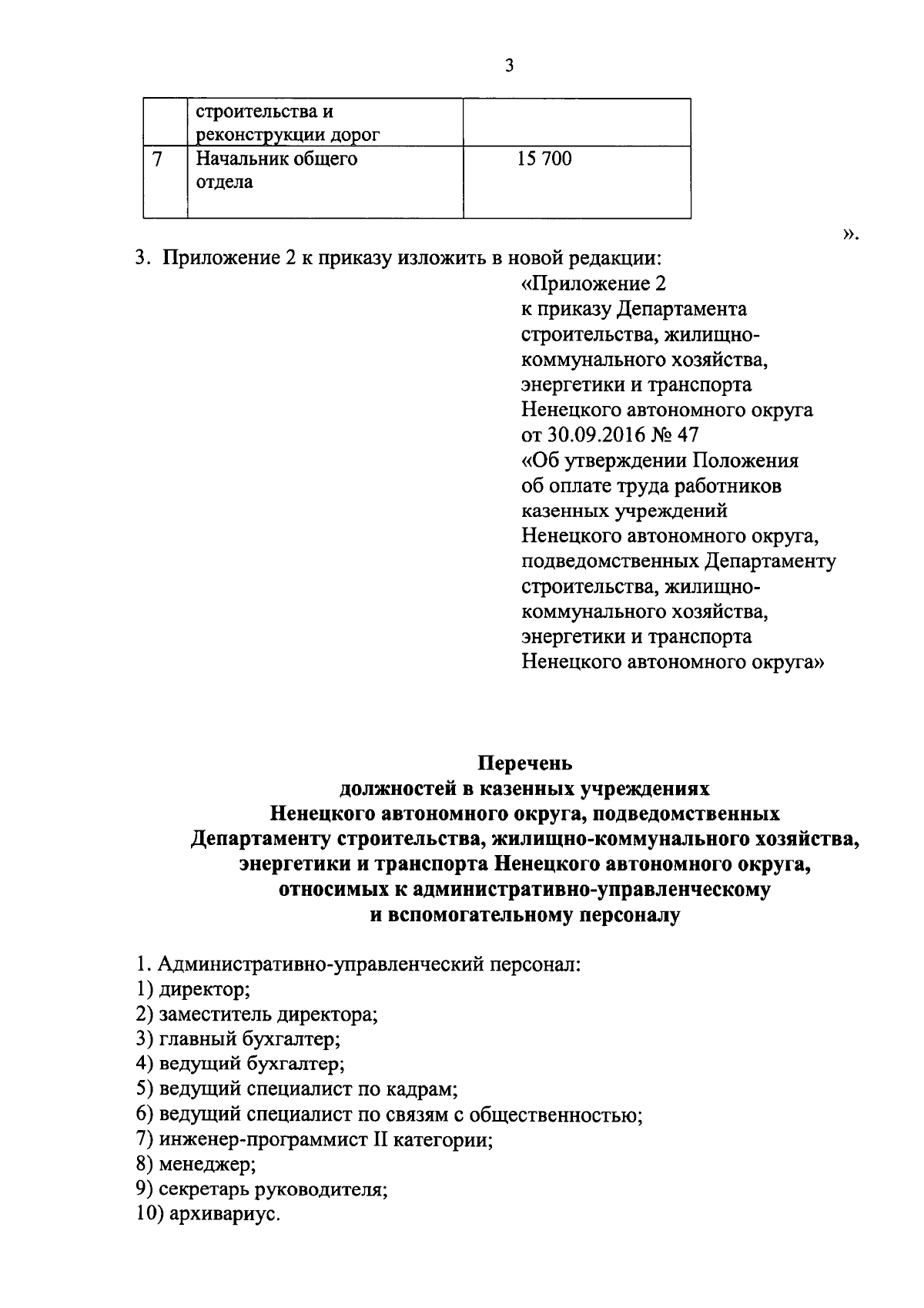 3

| | строительства и реконструкции дорог | |
|---|---|---|
| 7 | Начальник общего отдела | 15 700 |

».

3. Приложение 2 к приказу изложить в новой редакции:

«Приложение 2
к приказу Департамента строительства, жилищно-коммунального хозяйства, энергетики и транспорта Ненецкого автономного округа
от 30.09.2016 № 47
«Об утверждении Положения об оплате труда работников казенных учреждений Ненецкого автономного округа, подведомственных Департаменту строительства, жилищно-коммунального хозяйства, энергетики и транспорта Ненецкого автономного округа»

Перечень
должностей в казенных учреждениях
Ненецкого автономного округа, подведомственных
Департаменту строительства, жилищно-коммунального хозяйства, энергетики и транспорта Ненецкого автономного округа, относимых к административно-управленческому и вспомогательному персоналу

1. Административно-управленческий персонал:
1) директор;
2) заместитель директора;
3) главный бухгалтер;
4) ведущий бухгалтер;
5) ведущий специалист по кадрам;
6) ведущий специалист по связям с общественностью;
7) инженер-программист II категории;
8) менеджер;
9) секретарь руководителя;
10) архивариус.